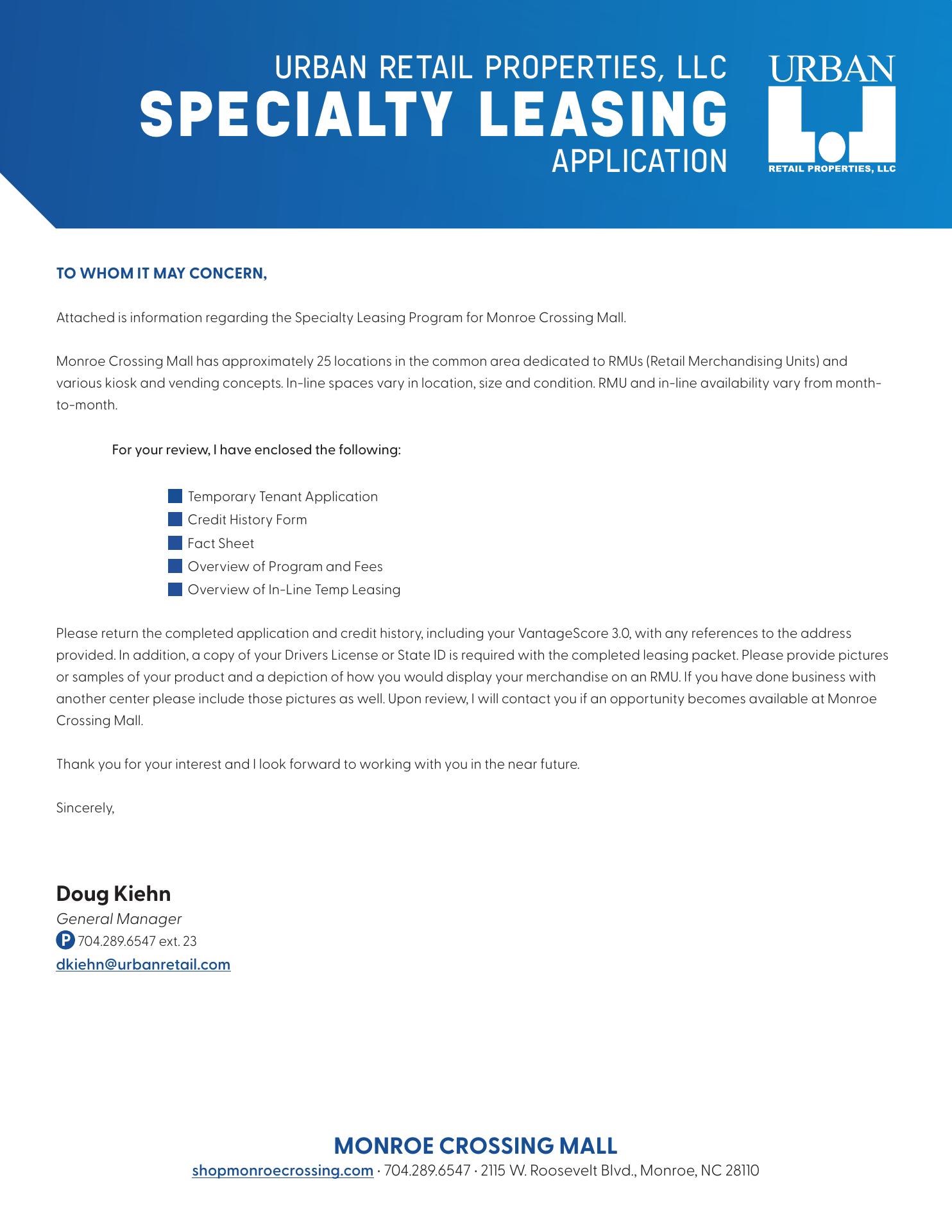 URBAN RETAIL PROPERTIES, LLC
SPECIALTY LEASING
APPLICATION

URBAN
RETAIL PROPERTIES, LLC

TO WHOM IT MAY CONCERN,

Attached is information regarding the Specialty Leasing Program for Monroe Crossing Mall.

Monroe Crossing Mall has approximately 25 locations in the common area dedicated to RMUs (Retail Merchandising Units) and various kiosk and vending concepts. In-line spaces vary in location, size and condition. RMU and in-line availability vary from month-to-month.

For your review, I have enclosed the following:

Temporary Tenant Application
Credit History Form
Fact Sheet
Overview of Program and Fees
Overview of In-Line Temp Leasing

Please return the completed application and credit history, including your VantageScore 3.0, with any references to the address provided. In addition, a copy of your Drivers License or State ID is required with the completed leasing packet. Please provide pictures or samples of your product and a depiction of how you would display your merchandise on an RMU. If you have done business with another center please include those pictures as well. Upon review, I will contact you if an opportunity becomes available at Monroe Crossing Mall.

Thank you for your interest and I look forward to working with you in the near future.

Sincerely,

Doug Kiehn
General Manager
P 704.289.6547 ext. 23
dkiehn@urbanretail.com

MONROE CROSSING MALL
shopmonroecrossing.com · 704.289.6547 · 2115 W. Roosevelt Blvd., Monroe, NC 28110